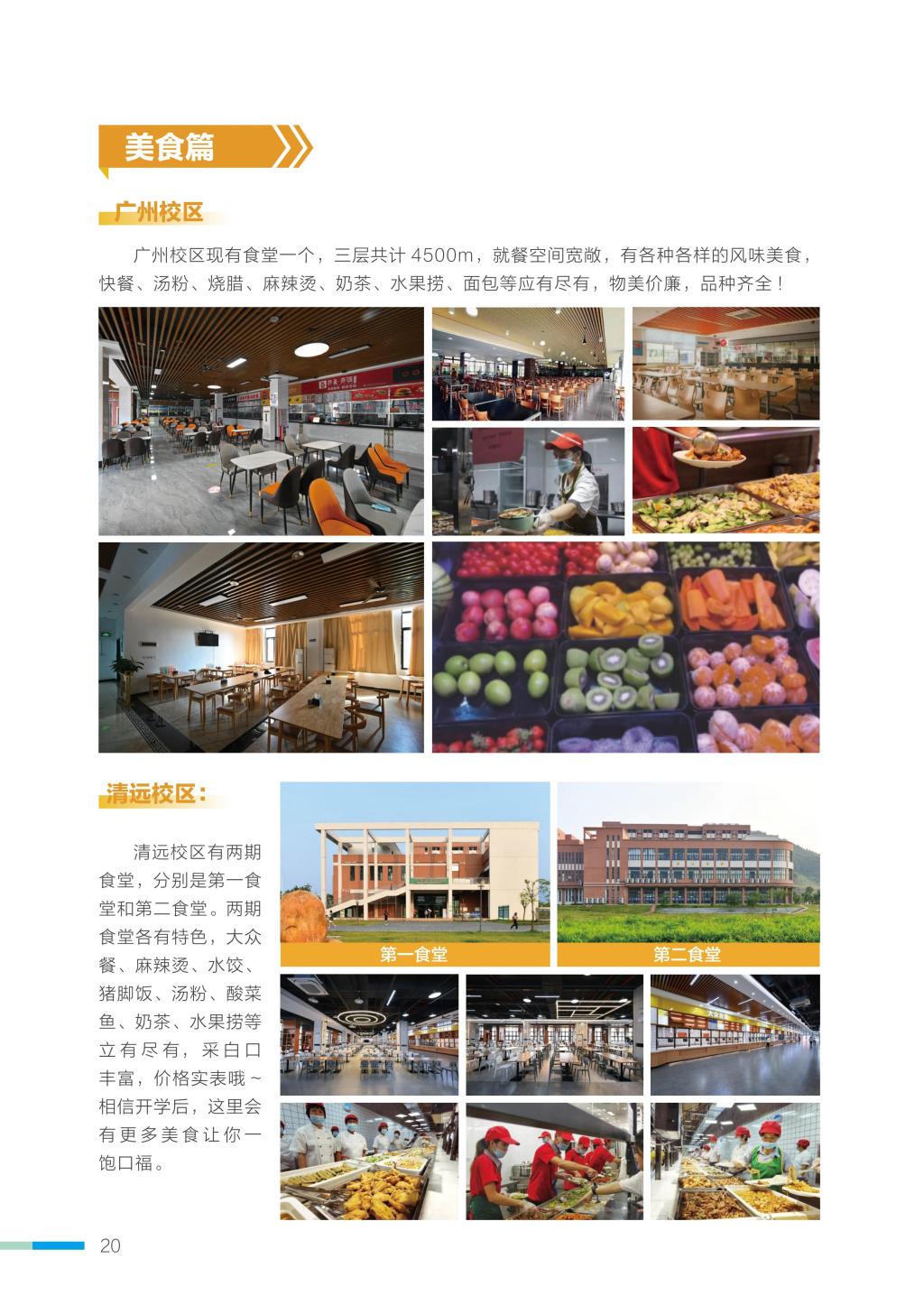 美食篇

广州校区

广州校区现有食堂一个，三层共计4500m，就餐空间宽敞，有各种各样的风味美食，快餐、汤粉、烧腊、麻辣烫、奶茶、水果捞、面包等应有尽有，物美价廉，品种齐全！

清远校区：

清远校区有两期食堂，分别是第一食堂和第二食堂。两期食堂各有特色，大众餐、麻辣烫、水饺、猪脚饭、汤粉、酸菜鱼、奶茶、水果捞等立有尽有，采白口丰富，价格实表哦~相信开学后，这里会有更多美食让你一饱口福。

第一食堂

第二食堂

20